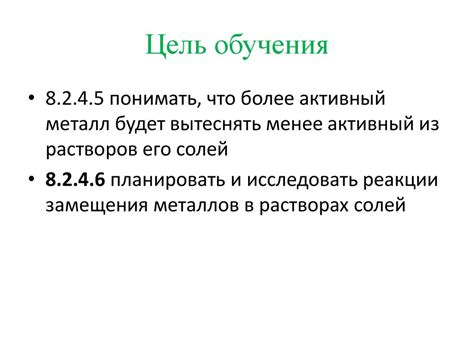 Цель обучения

• 8.2.4.5 понимать, что более активный металл будет вытеснять менее активный из растворов его солей

• 8.2.4.6 планировать и исследовать реакции замещения металлов в растворах солей